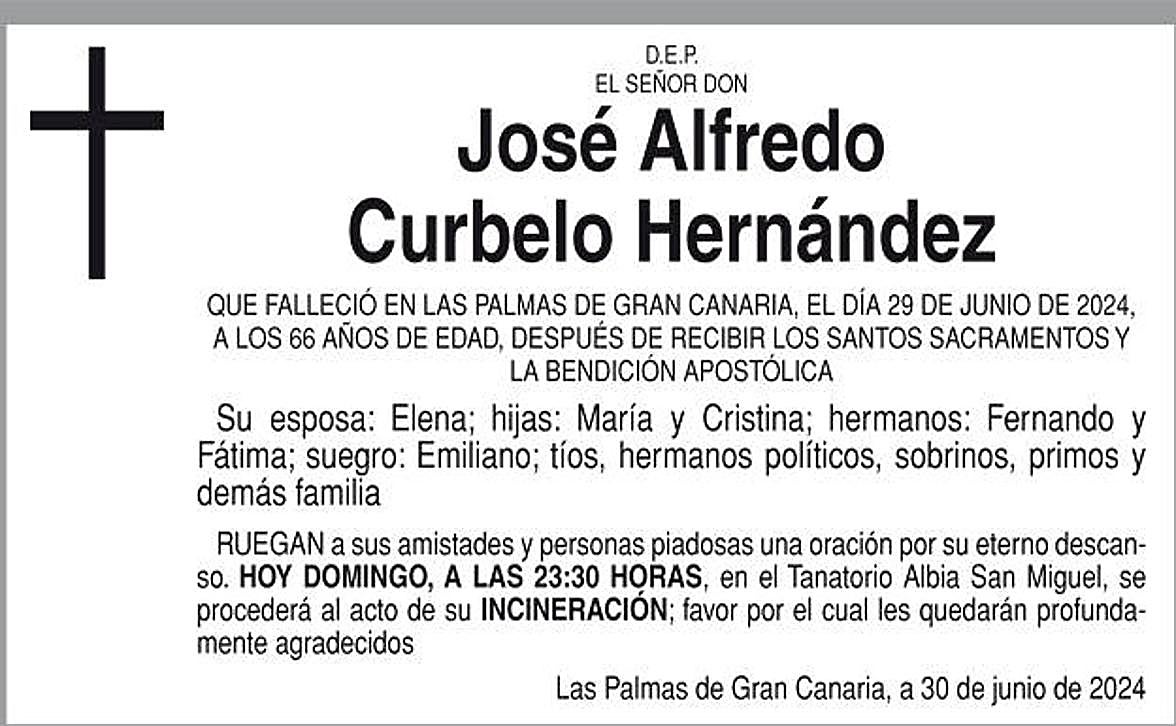 D.E.P.
EL SEÑOR DON

José Alfredo
Curbelo Hernández

QUE FALLECIÓ EN LAS PALMAS DE GRAN CANARIA, EL DÍA 29 DE JUNIO DE 2024, A LOS 66 AÑOS DE EDAD, DESPUÉS DE RECIBIR LOS SANTOS SACRAMENTOS Y LA BENDICIÓN APOSTÓLICA

Su esposa: Elena; hijas: María y Cristina; hermanos: Fernando y Fátima; suegro: Emiliano; tíos, hermanos políticos, sobrinos, primos y demás familia

RUEGAN a sus amistades y personas piadosas una oración por su eterno descanso. HOY DOMINGO, A LAS 23:30 HORAS, en el Tanatorio Albia San Miguel, se procederá al acto de su INCINERACIÓN; favor por el cual les quedarán profundamente agradecidos

Las Palmas de Gran Canaria, a 30 de junio de 2024